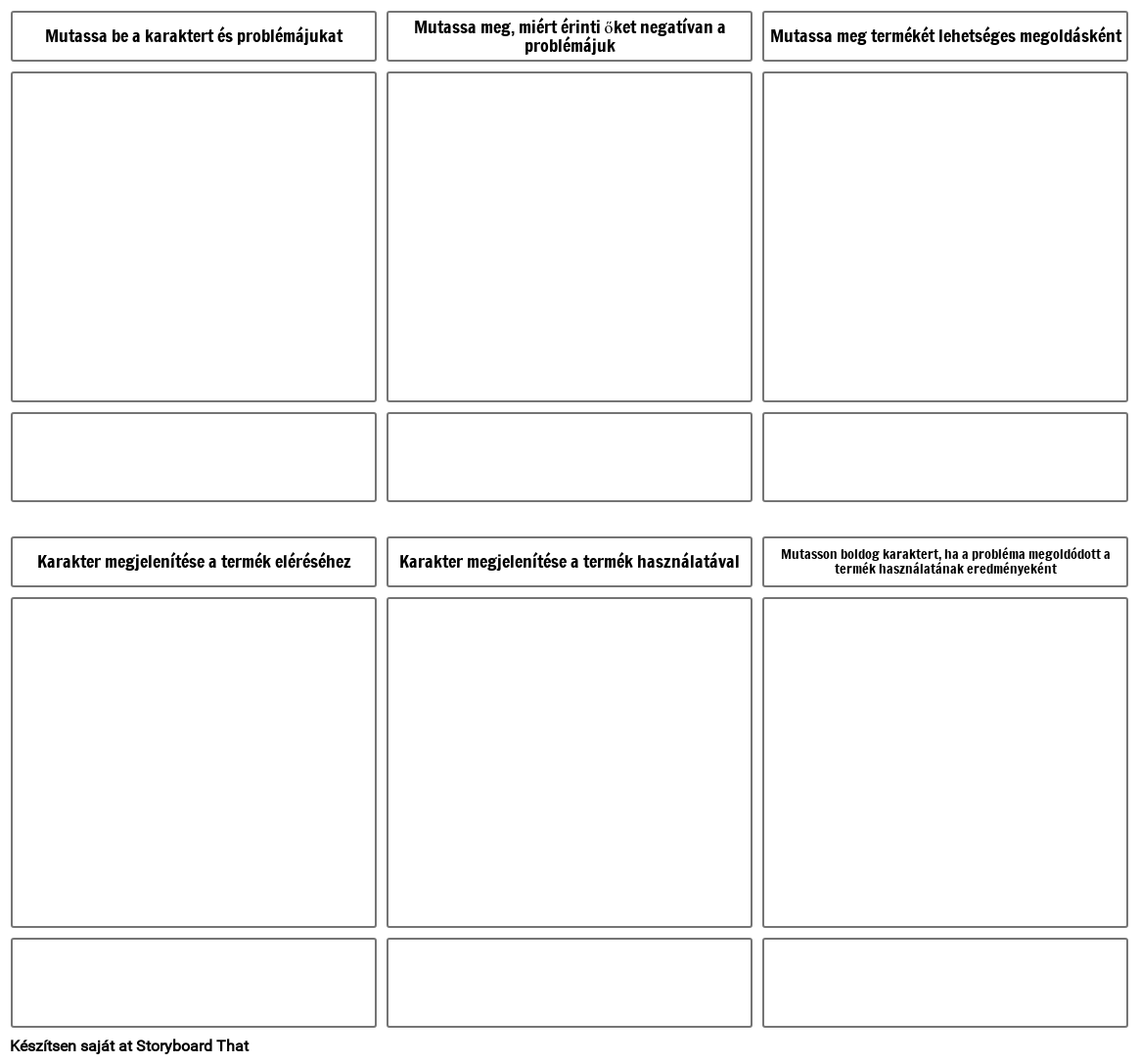 Mutassa be a karaktert és problémájukat

Mutassa meg, miért érinti őket negatívan a problémájuk

Mutassa meg termékét lehetséges megoldásként

Karakter megjelenítése a termék eléréséhez

Karakter megjelenítése a termék használatával

Mutasson boldog karaktert, ha a probléma megoldódott a termék használatának eredményeként

Készítsen saját at Storyboard That